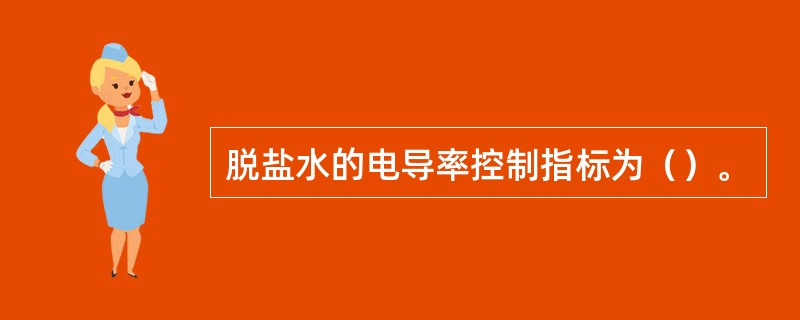 脱盐水的电导率控制指标为（）。